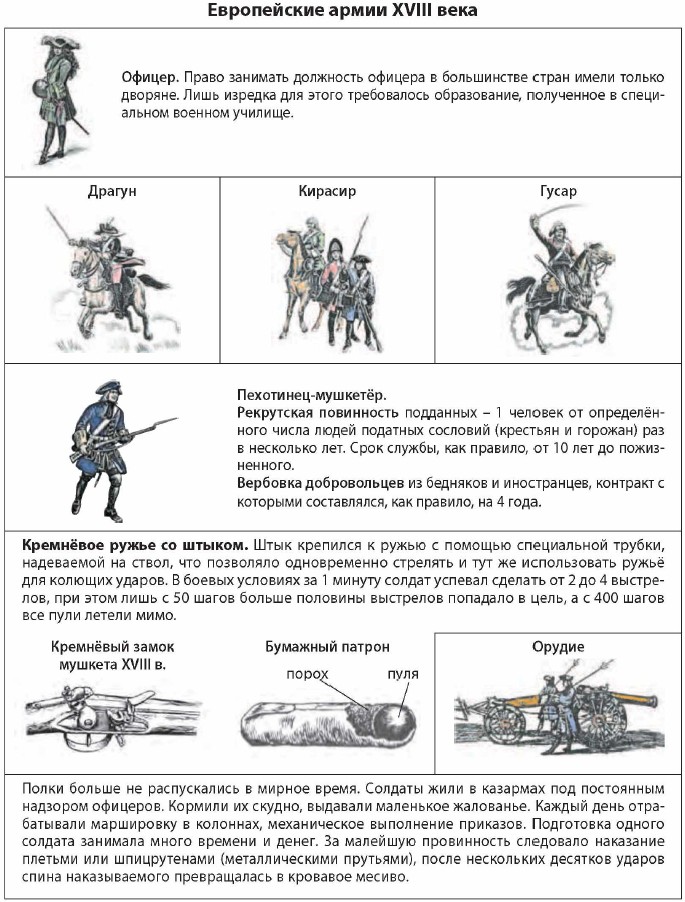 Европейские армии XVIII века

Офицер. Право занимать должность офицера в большинстве стран имели только дворяне. Лишь изредка для этого требовалось образование, полученное в специальном военном училище.

Драгун

Кирасир

Гусар

Пехотинец-мушкетёр.
Рекрутская повинность подданных – 1 человек от определённого числа людей податных сословий (крестьян и горожан) раз в несколько лет. Срок службы, как правило, от 10 лет до пожизненного.
Вербовка добровольцев из бедняков и иностранцев, контракт с которыми составлялся, как правило, на 4 года.

Кремнёвое ружье со штыком. Штык крепился к ружью с помощью специальной трубки, надеваемой на ствол, что позволяло одновременно стрелять и тут же использовать ружьё для колющих ударов. В боевых условиях за 1 минуту солдат успевал сделать от 2 до 4 выстрелов, при этом лишь с 50 шагов больше половины выстрелов попадало в цель, а с 400 шагов все пули летели мимо.

Кремнёвый замок мушкета XVIII в.

Бумажный патрон

порох

пуля

Орудие

Полки больше не распускались в мирное время. Солдаты жили в казармах под постоянным надзором офицеров. Кормили их скудно, выдавали маленькое жалованье. Каждый день отрабатывали маршировку в колоннах, механическое выполнение приказов. Подготовка одного солдата занимала много времени и денег. За малейшую провинность следовало наказание плетьми или шпицрутенами (металлическими прутьями), после нескольких десятков ударов спина наказываемого превращалась в кровавое месиво.